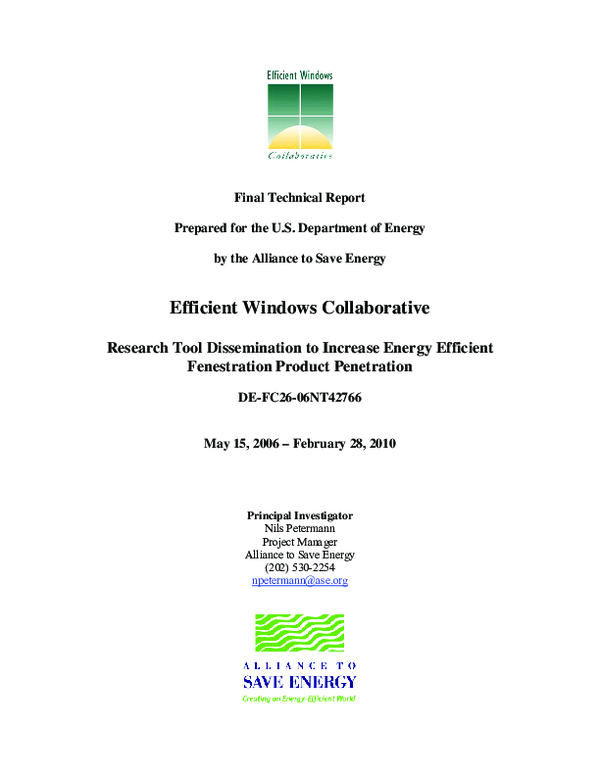 Efficient Windows
Collaborative

Final Technical Report

Prepared for the U.S. Department of Energy

by the Alliance to Save Energy

Efficient Windows Collaborative

Research Tool Dissemination to Increase Energy Efficient Fenestration Product Penetration

DE-FC26-06NT42766

May 15, 2006 – February 28, 2010

Principal Investigator
Nils Petermann
Project Manager
Alliance to Save Energy
(202) 530-2254
npetermann@ase.org

ALLIANCE TO
SAVE ENERGY
Creating an Energy-Efficient World